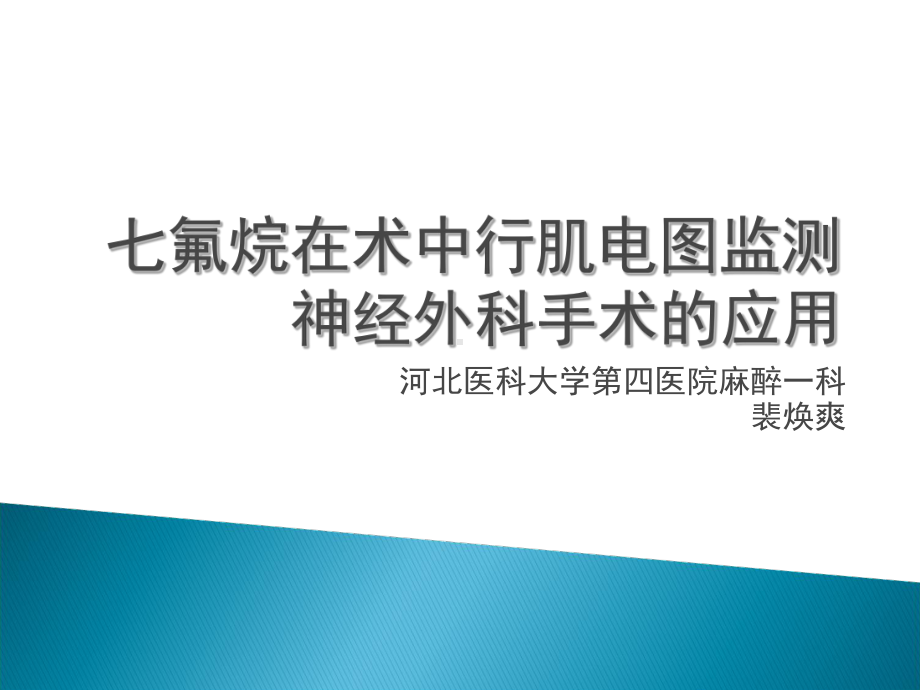 七氟烷在术中行肌电图监测神经外科手术的应用

河北医科大学第四医院麻醉一科
裴焕爽